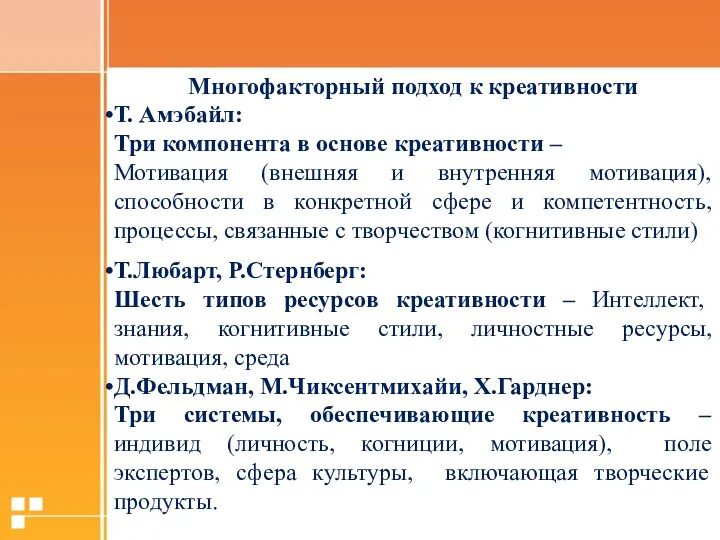 Многофакторный подход к креативности

•Т. Амэбайл:
Три компонента в основе креативности – Мотивация (внешняя и внутренняя мотивация), способности в конкретной сфере и компетентность, процессы, связанные с творчеством (когнитивные стили)

•Т.Любарт, Р.Стернберг:
Шесть типов ресурсов креативности – Интеллект, знания, когнитивные стили, личностные ресурсы, мотивация, среда

•Д.Фельдман, М.Чиксентмихайи, Х.Гарднер:
Три системы, обеспечивающие креативность – индивид (личность, когниции, мотивация), поле экспертов, сфера культуры, включающая творческие продукты.